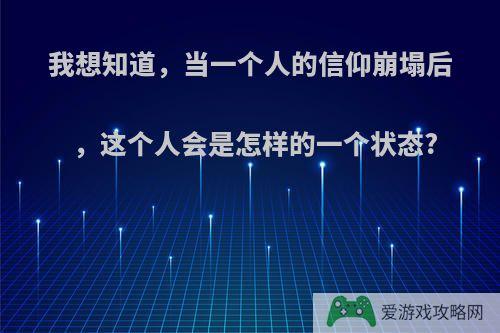 我想知道，当一个人的信仰崩塌后，这个人会是怎样的一个状态?

爱游戏攻略网